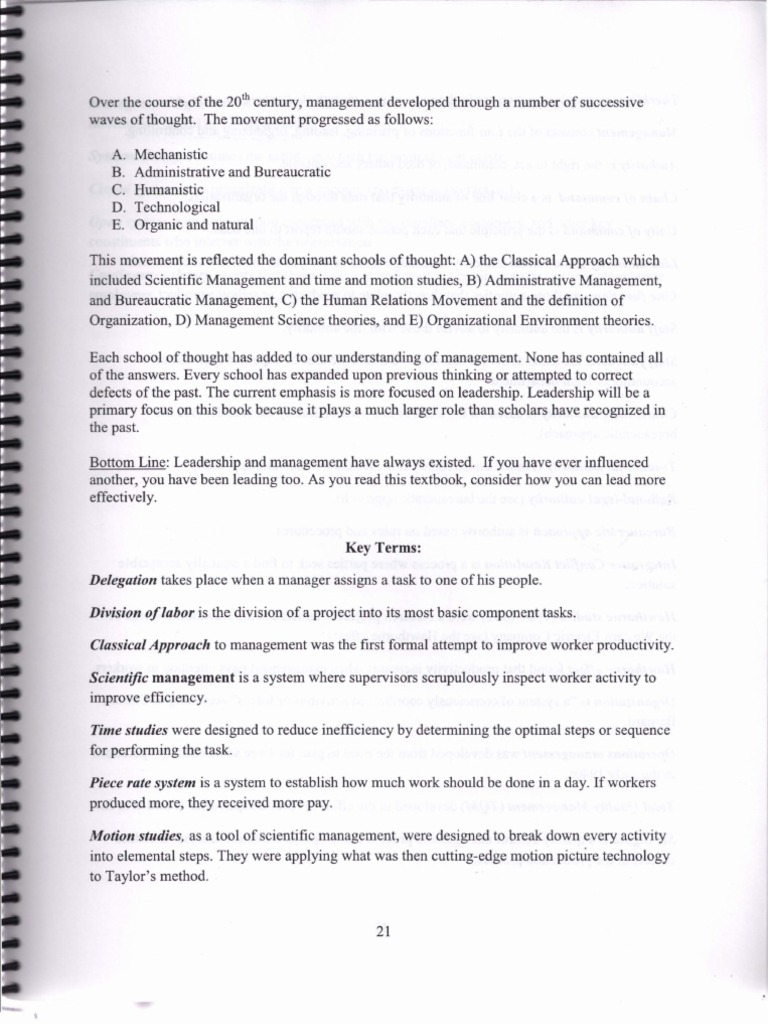 Over the course of the 20$^{th}$ century, management developed through a number of successive waves of thought. The movement progressed as follows:

A. Mechanistic
B. Administrative and Bureaucratic
C. Humanistic
D. Technological
E. Organic and natural

This movement is reflected the dominant schools of thought: A) the Classical Approach which included Scientific Management and time and motion studies, B) Administrative Management, and Bureaucratic Management, C) the Human Relations Movement and the definition of Organization, D) Management Science theories, and E) Organizational Environment theories.

Each school of thought has added to our understanding of management. None has contained all of the answers. Every school has expanded upon previous thinking or attempted to correct defects of the past. The current emphasis is more focused on leadership. Leadership will be a primary focus on this book because it plays a much larger role than scholars have recognized in the past.

Bottom Line: Leadership and management have always existed. If you have ever influenced another, you have been leading too. As you read this textbook, consider how you can lead more effectively.

Key Terms:

Delegation takes place when a manager assigns a task to one of his people.

Division of labor is the division of a project into its most basic component tasks.

Classical Approach to management was the first formal attempt to improve worker productivity.

Scientific management is a system where supervisors scrupulously inspect worker activity to improve efficiency.

Time studies were designed to reduce inefficiency by determining the optimal steps or sequence for performing the task.

Piece rate system is a system to establish how much work should be done in a day. If workers produced more, they received more pay.

Motion studies, as a tool of scientific management, were designed to break down every activity into elemental steps. They were applying what was then cutting-edge motion picture technology to Taylor's method.

21